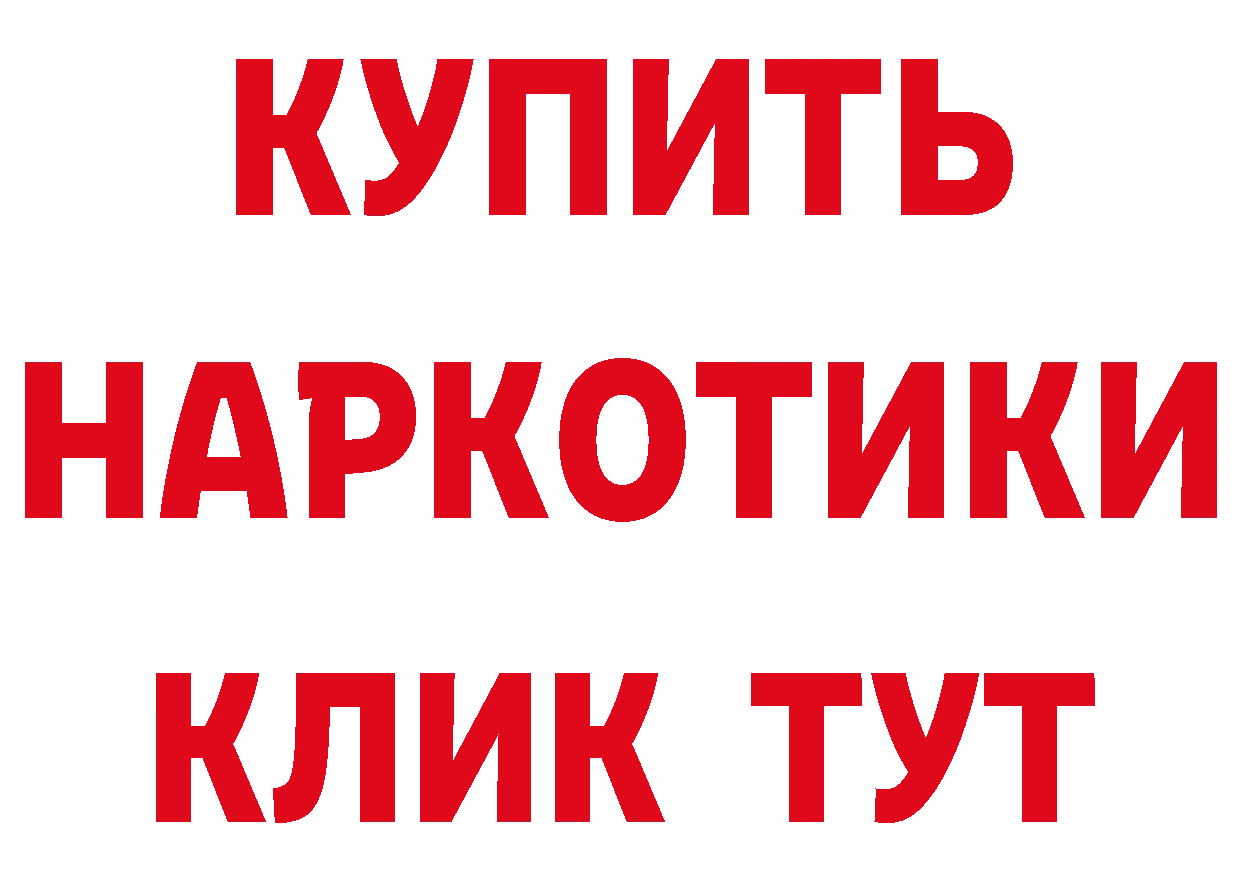 КУПИТЬ
НАРКОТИКИ
КЛИК ТУТ